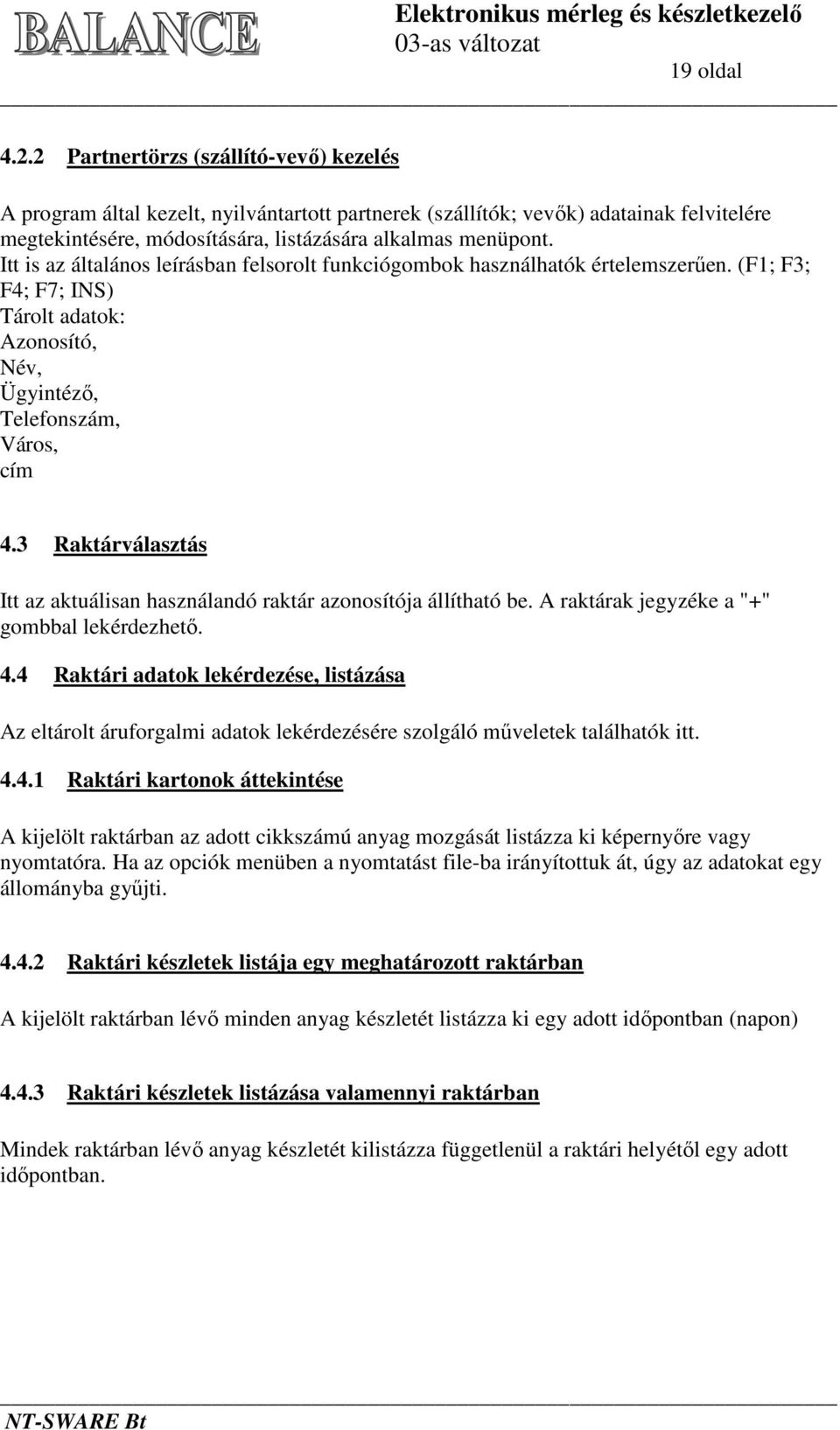 BALANCE

Elektronikus mérleg és készletkezelő
03-as változat
19 oldal

4.2.2 Partnertörzs (szállító-vevő) kezelés

A program által kezelt, nyilvántartott partnerek (szállítók; vevők) adatainak felvitelére megtekintésére, módosítására, listázására alkalmas menüpont.
Itt is az általános leírásban felsorolt funkciógombok használhatók értelemszerűen. (F1; F3; F4; F7; INS)
Tárolt adatok:
Azonosító,
Név,
Ügyintéző,
Telefonszám,
Város,
cím

4.3 Raktárválasztás

Itt az aktuálisan használandó raktár azonosítója állítható be. A raktárak jegyzéke a "+" gombbal lekérdezhető.

4.4 Raktári adatok lekérdezése, listázása

Az eltárolt áruforgalmi adatok lekérdezésére szolgáló műveletek találhatók itt.

4.4.1 Raktári kartonok áttekintése

A kijelölt raktárban az adott cikkszámú anyag mozgását listázza ki képernyőre vagy nyomtatóra. Ha az opciók menüben a nyomtatást file-ba irányítottuk át, úgy az adatokat egy állományba gyűjti.

4.4.2 Raktári készletek listája egy meghatározott raktárban

A kijelölt raktárban lévő minden anyag készletét listázza ki egy adott időpontban (napon)

4.4.3 Raktári készletek listázása valamennyi raktárban

Mindek raktárban lévő anyag készletét kilistázza függetlenül a raktári helyétől egy adott időpontban.

NT-SWARE Bt